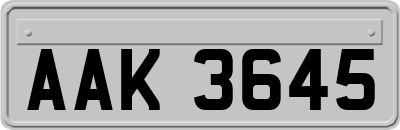 AAK 3645